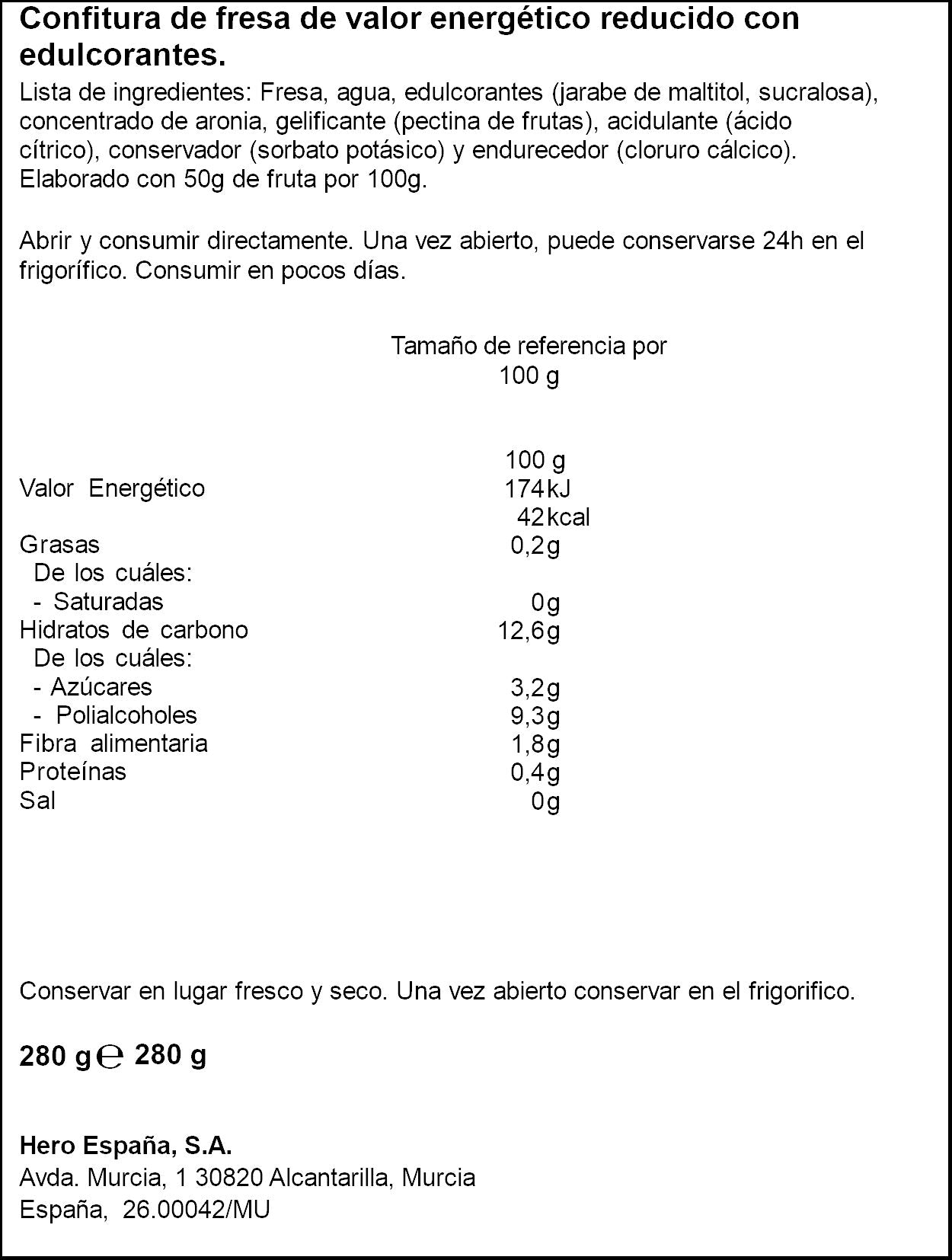 Confitura de fresa de valor energético reducido con edulcorantes.

Lista de ingredientes: Fresa, agua, edulcorantes (jarabe de maltitol, sucralosa), concentrado de aronia, gelificante (pectina de frutas), acidulante (ácido cítrico), conservador (sorbato potásico) y endurecedor (cloruro cálcico). Elaborado con 50g de fruta por 100g.

Abrir y consumir directamente. Una vez abierto, puede conservarse 24h en el frigorífico. Consumir en pocos días.

Tamaño de referencia por
100 g

| | 100 g |
|---|---|
| Valor Energético | 174kJ |
| | 42kcal |
| Grasas | 0,2g |
| De los cuáles: | |
| - Saturadas | 0g |
| Hidratos de carbono | 12,6g |
| De los cuáles: | |
| - Azúcares | 3,2g |
| - Polialcoholes | 9,3g |
| Fibra alimentaria | 1,8g |
| Proteínas | 0,4g |
| Sal | 0g |

Conservar en lugar fresco y seco. Una vez abierto conservar en el frigorifico.

280 g ℮ 280 g

Hero España, S.A.
Avda. Murcia, 1 30820 Alcantarilla, Murcia
España, 26.00042/MU